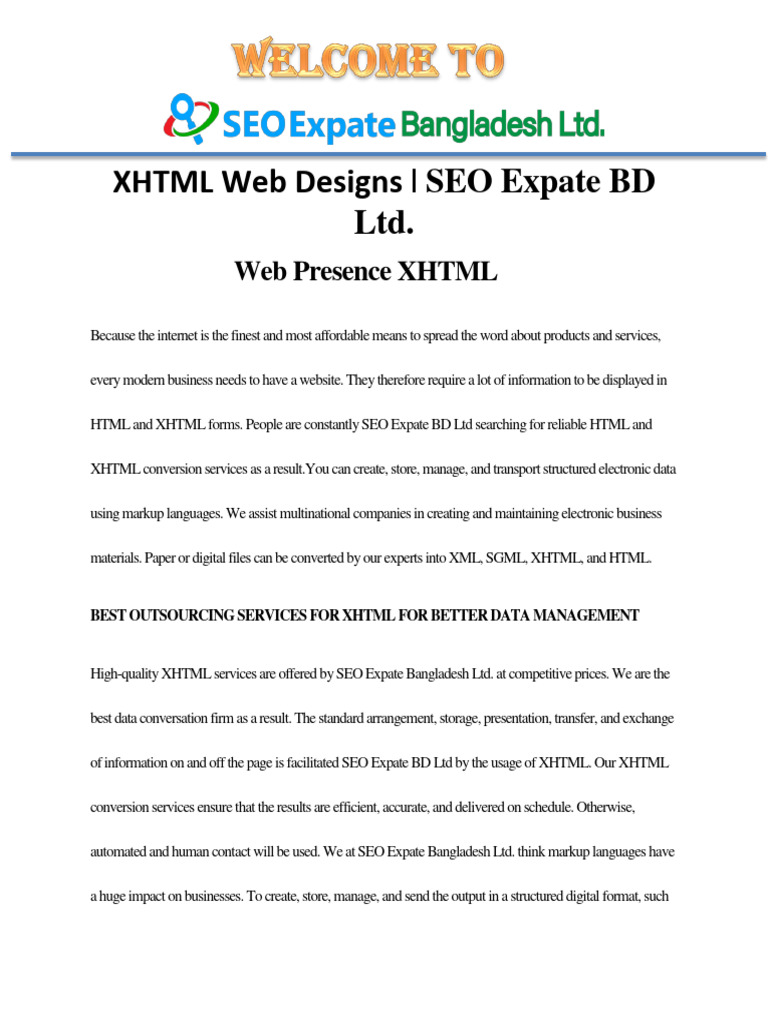 WELCOME TO

SEO Expate Bangladesh Ltd.

XHTML Web Designs | SEO Expate BD Ltd.

Web Presence XHTML

Because the internet is the finest and most affordable means to spread the word about products and services, every modern business needs to have a website. They therefore require a lot of information to be displayed in HTML and XHTML forms. People are constantly SEO Expate BD Ltd searching for reliable HTML and XHTML conversion services as a result.You can create, store, manage, and transport structured electronic data using markup languages. We assist multinational companies in creating and maintaining electronic business materials. Paper or digital files can be converted by our experts into XML, SGML, XHTML, and HTML.

BEST OUTSOURCING SERVICES FOR XHTML FOR BETTER DATA MANAGEMENT

High-quality XHTML services are offered by SEO Expate Bangladesh Ltd. at competitive prices. We are the best data conversation firm as a result. The standard arrangement, storage, presentation, transfer, and exchange of information on and off the page is facilitated SEO Expate BD Ltd by the usage of XHTML. Our XHTML conversion services ensure that the results are efficient, accurate, and delivered on schedule. Otherwise, automated and human contact will be used. We at SEO Expate Bangladesh Ltd. think markup languages have a huge impact on businesses. To create, store, manage, and send the output in a structured digital format, such